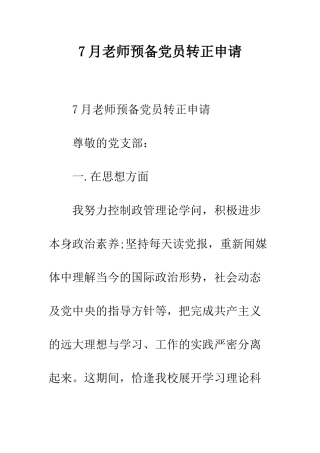 7月老师预备党员转正申请

7月老师预备党员转正申请

尊敬的党支部：

一.在思想方面

我努力控制政管理论学问，积极进步本身政治素养;坚持每天读党报，重新闻媒体中理解当今的国际政治形势，社会动态及党中央的指导方针等，把完成共产主义的远大理想与学习、工作的实践严密分离起来。这期间，恰逢我校展开学习理论科